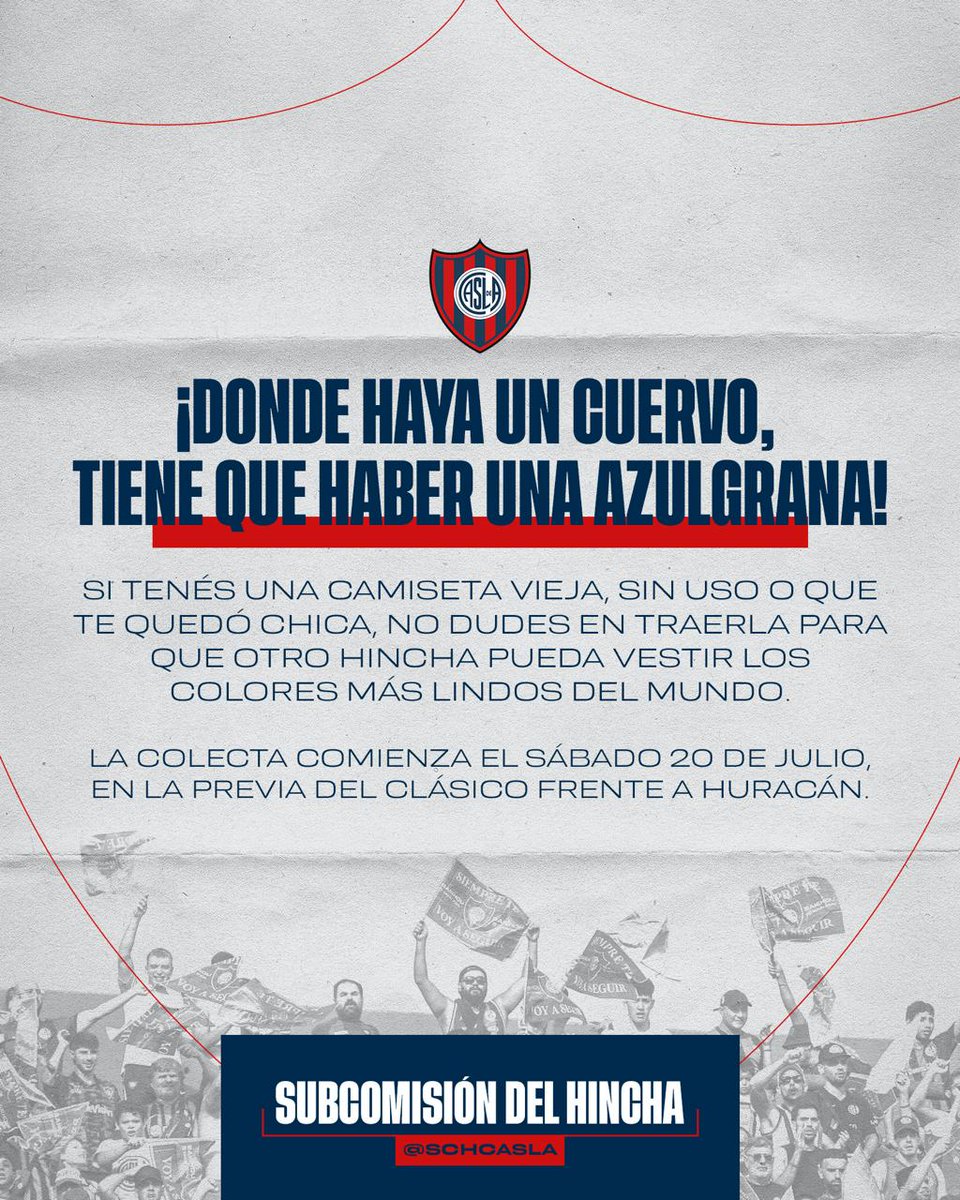 CASLA

¡DONDE HAYA UN CUERVO, TIENE QUE HABER UNA AZULGRANA!

SI TENÉS UNA CAMISETA VIEJA, SIN USO O QUE TE QUEDÓ CHICA, NO DUDES EN TRAERLA PARA QUE OTRO HINCHA PUEDA VESTIR LOS COLORES MÁS LINDOS DEL MUNDO.

LA COLECTA COMIENZA EL SÁBADO 20 DE JULIO, EN LA PREVIA DEL CLÁSICO FRENTE A HURACÁN.

SUBCOMISIÓN DEL HINCHA
@SCHCASLA